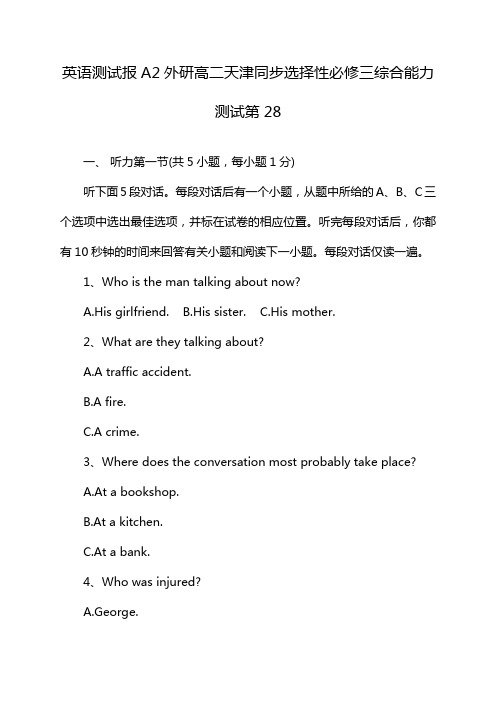 英语测试报 A2 外研高二天津同步选择性必修三综合能力测试第 28

一、 听力第一节(共 5 小题，每小题 1 分)

听下面 5 段对话。每段对话后有一个小题，从题中所给的 A、B、C 三个选项中选出最佳选项，并标在试卷的相应位置。听完每段对话后，你都有 10 秒钟的时间来回答有关小题和阅读下一小题。每段对话仅读一遍。

1、Who is the man talking about now?

A.His girlfriend.　B.His sister.　C.His mother.

2、What are they talking about?

A.A traffic accident.

B.A fire.

C.A crime.

3、Where does the conversation most probably take place?

A.At a bookshop.

B.At a kitchen.

C.At a bank.

4、Who was injured?

A.George.